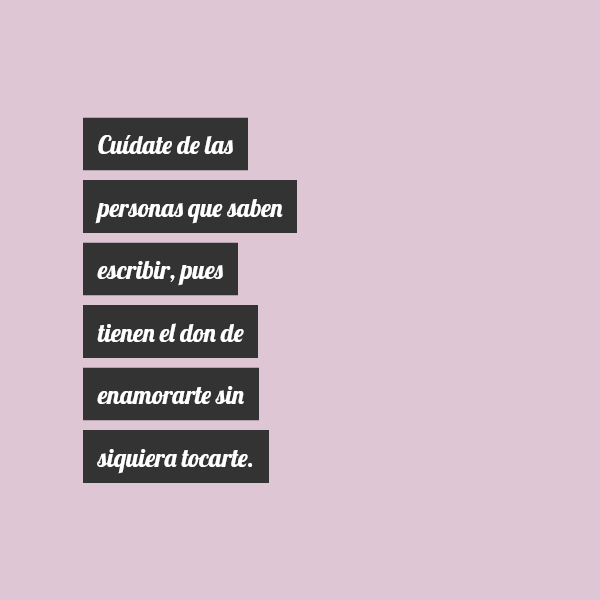 Cuídate de las personas que saben escribir, pues tienen el don de enamorarte sin siquiera tocarte.